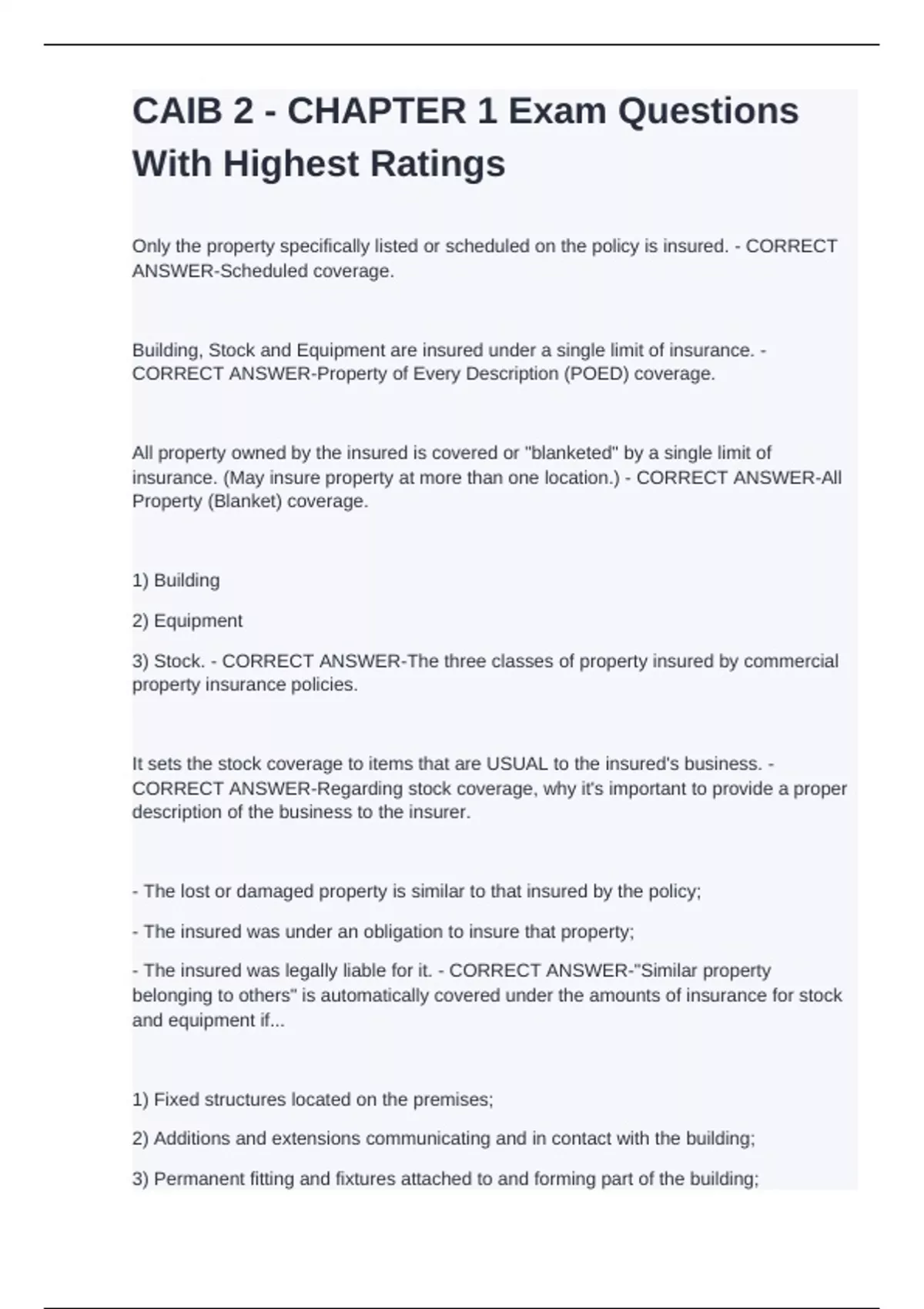 CAIB 2 - CHAPTER 1 Exam Questions With Highest Ratings

Only the property specifically listed or scheduled on the policy is insured. - CORRECT ANSWER-Scheduled coverage.

Building, Stock and Equipment are insured under a single limit of insurance. - CORRECT ANSWER-Property of Every Description (POED) coverage.

All property owned by the insured is covered or "blanketed" by a single limit of insurance. (May insure property at more than one location.) - CORRECT ANSWER-All Property (Blanket) coverage.

1) Building

2) Equipment

3) Stock. - CORRECT ANSWER-The three classes of property insured by commercial property insurance policies.

It sets the stock coverage to items that are USUAL to the insured's business. - CORRECT ANSWER-Regarding stock coverage, why it's important to provide a proper description of the business to the insurer.

- The lost or damaged property is similar to that insured by the policy;

- The insured was under an obligation to insure that property;

- The insured was legally liable for it. - CORRECT ANSWER-"Similar property belonging to others" is automatically covered under the amounts of insurance for stock and equipment if...

1) Fixed structures located on the premises;

2) Additions and extensions communicating and in contact with the building;

3) Permanent fitting and fixtures attached to and forming part of the building;